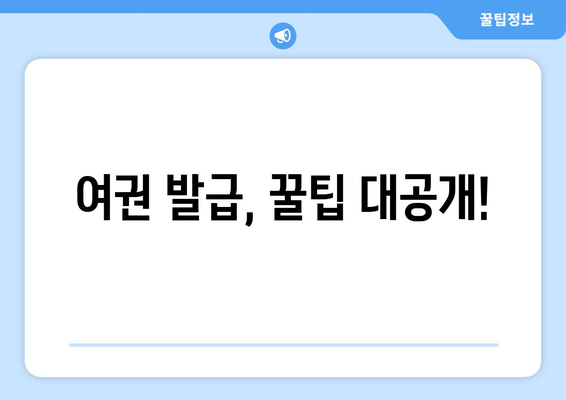 꿀팁정보

여권 발급, 꿀팁 대공개!